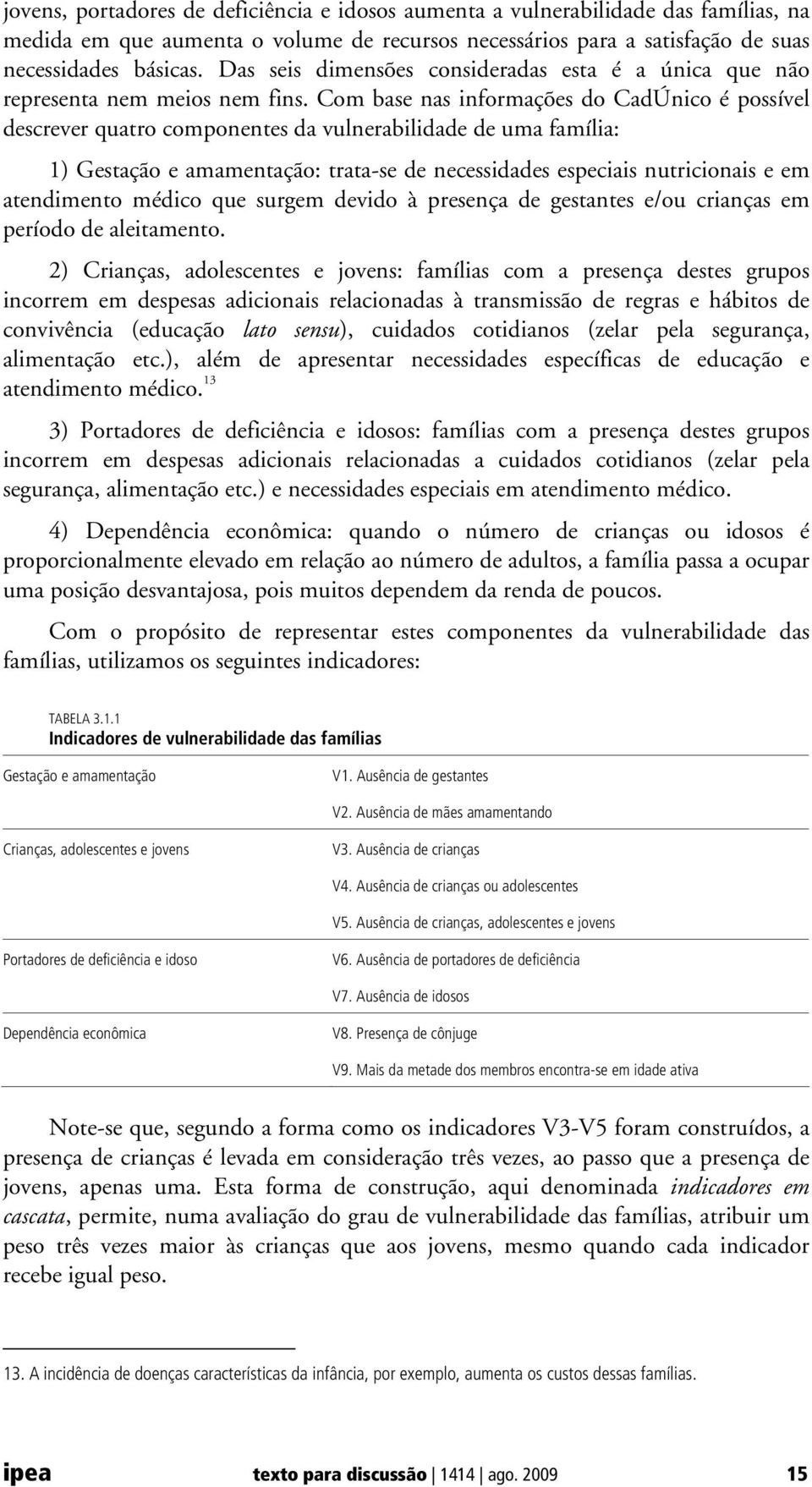 jovens, portadores de deficiência e idosos aumenta a vulnerabilidade das famílias, na medida em que aumenta o volume de recursos necessários para a satisfação de suas necessidades básicas. Das seis dimensões consideradas esta é a única que não representa nem meios nem fins. Com base nas informações do CadÚnico é possível descrever quatro componentes da vulnerabilidade de uma família:

1) Gestação e amamentação: trata-se de necessidades especiais nutricionais e em atendimento médico que surgem devido à presença de gestantes e/ou crianças em período de aleitamento.

2) Crianças, adolescentes e jovens: famílias com a presença destes grupos incorrem em despesas adicionais relacionadas à transmissão de regras e hábitos de convivência (educação lato sensu), cuidados cotidianos (zelar pela segurança, alimentação etc.), além de apresentar necessidades específicas de educação e atendimento médico.$^{13}$

3) Portadores de deficiência e idosos: famílias com a presença destes grupos incorrem em despesas adicionais relacionadas a cuidados cotidianos (zelar pela segurança, alimentação etc.) e necessidades especiais em atendimento médico.

4) Dependência econômica: quando o número de crianças ou idosos é proporcionalmente elevado em relação ao número de adultos, a família passa a ocupar uma posição desvantajosa, pois muitos dependem da renda de poucos.

Com o propósito de representar estes componentes da vulnerabilidade das famílias, utilizamos os seguintes indicadores:

TABELA 3.1.1
Indicadores de vulnerabilidade das famílias

| | |
|---|---|
| Gestação e amamentação | V1. Ausência de gestantes |
| | V2. Ausência de mães amamentando |
| Crianças, adolescentes e jovens | V3. Ausência de crianças |
| | V4. Ausência de crianças ou adolescentes |
| | V5. Ausência de crianças, adolescentes e jovens |
| Portadores de deficiência e idoso | V6. Ausência de portadores de deficiência |
| | V7. Ausência de idosos |
| Dependência econômica | V8. Presença de cônjuge |
| | V9. Mais da metade dos membros encontra-se em idade ativa |

Note-se que, segundo a forma como os indicadores V3-V5 foram construídos, a presença de crianças é levada em consideração três vezes, ao passo que a presença de jovens, apenas uma. Esta forma de construção, aqui denominada indicadores em cascata, permite, numa avaliação do grau de vulnerabilidade das famílias, atribuir um peso três vezes maior às crianças que aos jovens, mesmo quando cada indicador recebe igual peso.

13. A incidência de doenças características da infância, por exemplo, aumenta os custos dessas famílias.

ipea texto para discussão | 1414 | ago. 2009 15